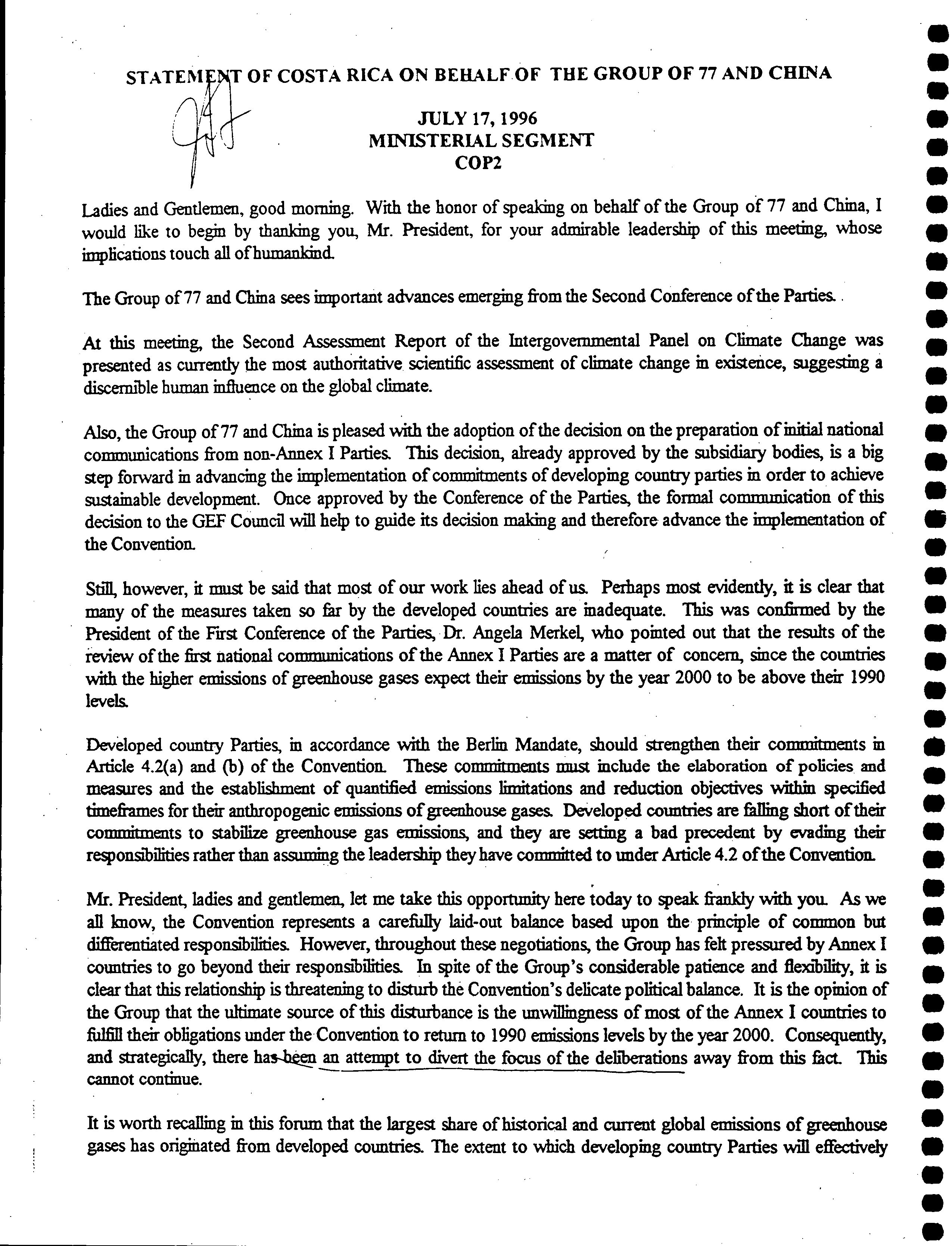 STATEMENT OF COSTA RICA ON BEHALF OF THE GROUP OF 77 AND CHINA

JULY 17, 1996
MINISTERIAL SEGMENT
COP2

Ladies and Gentlemen, good morning. With the honor of speaking on behalf of the Group of 77 and China, I would like to begin by thanking you, Mr. President, for your admirable leadership of this meeting, whose implications touch all of humankind.

The Group of 77 and China sees important advances emerging from the Second Conference of the Parties.

At this meeting, the Second Assessment Report of the Intergovernmental Panel on Climate Change was presented as currently the most authoritative scientific assessment of climate change in existence, suggesting a discernible human influence on the global climate.

Also, the Group of 77 and China is pleased with the adoption of the decision on the preparation of initial national communications from non-Annex I Parties. This decision, already approved by the subsidiary bodies, is a big step forward in advancing the implementation of commitments of developing country parties in order to achieve sustainable development. Once approved by the Conference of the Parties, the formal communication of this decision to the GEF Council will help to guide its decision making and therefore advance the implementation of the Convention.

Still, however, it must be said that most of our work lies ahead of us. Perhaps most evidently, it is clear that many of the measures taken so far by the developed countries are inadequate. This was confirmed by the President of the First Conference of the Parties, Dr. Angela Merkel, who pointed out that the results of the review of the first national communications of the Annex I Parties are a matter of concern, since the countries with the higher emissions of greenhouse gases expect their emissions by the year 2000 to be above their 1990 levels.

Developed country Parties, in accordance with the Berlin Mandate, should strengthen their commitments in Article 4.2(a) and (b) of the Convention. These commitments must include the elaboration of policies and measures and the establishment of quantified emissions limitations and reduction objectives within specified timeframes for their anthropogenic emissions of greenhouse gases. Developed countries are falling short of their commitments to stabilize greenhouse gas emissions, and they are setting a bad precedent by evading their responsibilities rather than assuming the leadership they have committed to under Article 4.2 of the Convention.

Mr. President, ladies and gentlemen, let me take this opportunity here today to speak frankly with you. As we all know, the Convention represents a carefully laid-out balance based upon the principle of common but differentiated responsibilities. However, throughout these negotiations, the Group has felt pressured by Annex I countries to go beyond their responsibilities. In spite of the Group's considerable patience and flexibility, it is clear that this relationship is threatening to disturb the Convention's delicate political balance. It is the opinion of the Group that the ultimate source of this disturbance is the unwillingness of most of the Annex I countries to fulfill their obligations under the Convention to return to 1990 emissions levels by the year 2000. Consequently, and strategically, there has been an attempt to divert the focus of the deliberations away from this fact. This cannot continue.

It is worth recalling in this forum that the largest share of historical and current global emissions of greenhouse gases has originated from developed countries. The extent to which developing country Parties will effectively